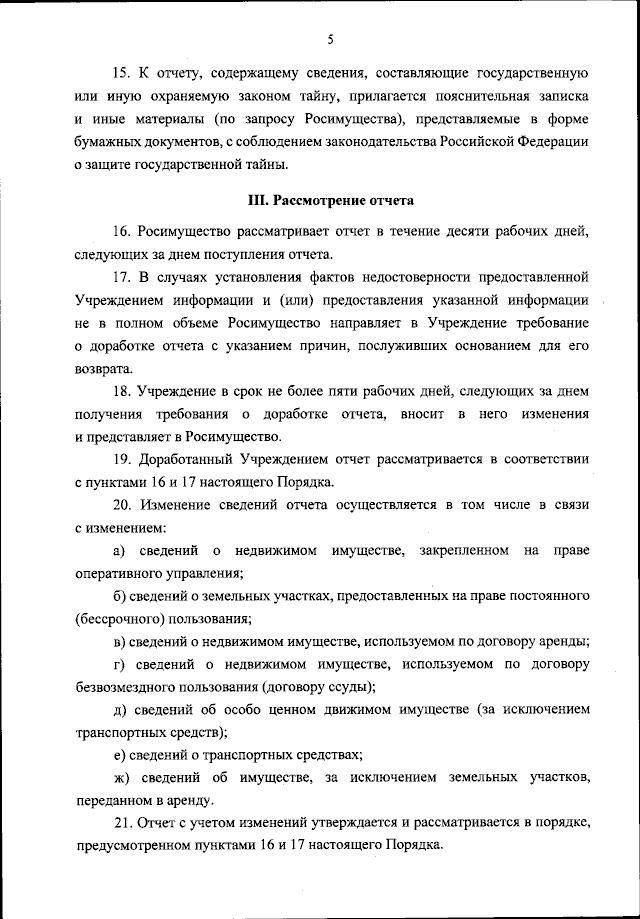 5

15. К отчету, содержащему сведения, составляющие государственную или иную охраняемую законом тайну, прилагается пояснительная записка и иные материалы (по запросу Росимущества), представляемые в форме бумажных документов, с соблюдением законодательства Российской Федерации о защите государственной тайны.

III. Рассмотрение отчета

16. Росимущество рассматривает отчет в течение десяти рабочих дней, следующих за днем поступления отчета.

17. В случаях установления фактов недостоверности предоставленной Учреждением информации и (или) предоставления указанной информации не в полном объеме Росимущество направляет в Учреждение требование о доработке отчета с указанием причин, послуживших основанием для его возврата.

18. Учреждение в срок не более пяти рабочих дней, следующих за днем получения требования о доработке отчета, вносит в него изменения и представляет в Росимущество.

19. Доработанный Учреждением отчет рассматривается в соответствии с пунктами 16 и 17 настоящего Порядка.

20. Изменение сведений отчета осуществляется в том числе в связи с изменением:

а) сведений о недвижимом имуществе, закрепленном на праве оперативного управления;

б) сведений о земельных участках, предоставленных на праве постоянного (бессрочного) пользования;

в) сведений о недвижимом имуществе, используемом по договору аренды;

г) сведений о недвижимом имуществе, используемом по договору безвозмездного пользования (договору ссуды);

д) сведений об особо ценном движимом имуществе (за исключением транспортных средств);

е) сведений о транспортных средствах;

ж) сведений об имуществе, за исключением земельных участков, переданном в аренду.

21. Отчет с учетом изменений утверждается и рассматривается в порядке, предусмотренном пунктами 16 и 17 настоящего Порядка.